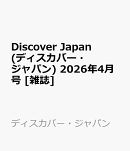 Discover Japan (ディスカバー・ジャパン) 2026年4月号 [雑誌]

ディスカバー・ジャパン